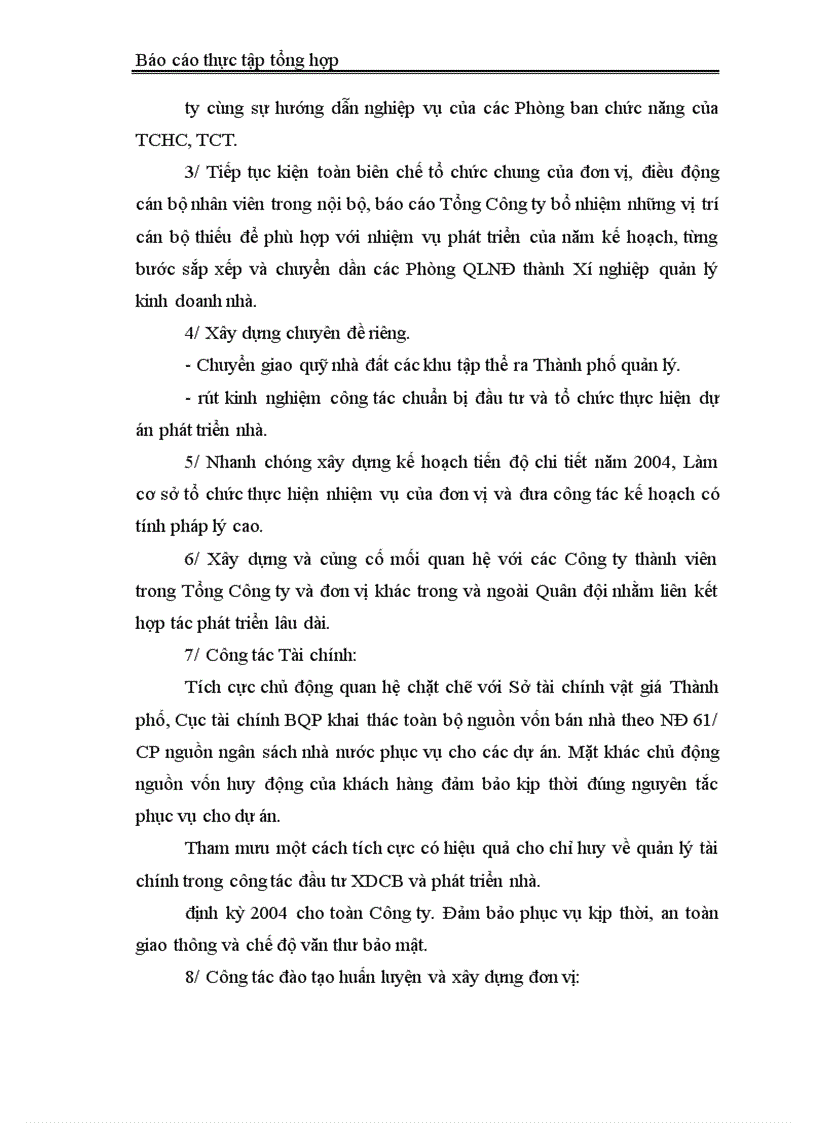 Báo cáo thực tập tổng hợp

ty cùng sự hướng dẫn nghiệp vụ của các Phòng ban chức năng của TCHC, TCT.

3/ Tiếp tục kiện toàn biên chế tổ chức chung của đơn vị, điều động cán bộ nhân viên trong nội bộ, báo cáo Tổng Công ty bổ nhiệm những vị trí cán bộ thiếu để phù hợp với nhiệm vụ phát triển của năm kế hoạch, từng bước sắp xếp và chuyển dần các Phòng QLNĐ thành Xí nghiệp quản lý kinh doanh nhà.

4/ Xây dựng chuyên đề riêng.

- Chuyển giao quỹ nhà đất các khu tập thể ra Thành phố quản lý.

- rút kinh nghiệm công tác chuẩn bị đầu tư và tổ chức thực hiện dự án phát triển nhà.

5/ Nhanh chóng xây dựng kế hoạch tiến độ chi tiết năm 2004, Làm cơ sở tổ chức thực hiện nhiệm vụ của đơn vị và đưa công tác kế hoạch có tính pháp lý cao.

6/ Xây dựng và củng cố mối quan hệ với các Công ty thành viên trong Tổng Công ty và đơn vị khác trong và ngoài Quân đội nhằm liên kết hợp tác phát triển lâu dài.

7/ Công tác Tài chính:

Tích cực chủ động quan hệ chặt chẽ với Sở tài chính vật giá Thành phố, Cục tài chính BQP khai thác toàn bộ nguồn vốn bán nhà theo NĐ 61/ CP nguồn ngân sách nhà nước phục vụ cho các dự án. Mặt khác chủ động nguồn vốn huy động của khách hàng đảm bảo kịp thời đúng nguyên tắc phục vụ cho dự án.

Tham mưu một cách tích cực có hiệu quả cho chỉ huy về quản lý tài chính trong công tác đầu tư XDCB và phát triển nhà.

định kỳ 2004 cho toàn Công ty. Đảm bảo phục vụ kịp thời, an toàn giao thông và chế độ văn thư bảo mật.

8/ Công tác đào tạo huấn luyện và xây dựng đơn vị: